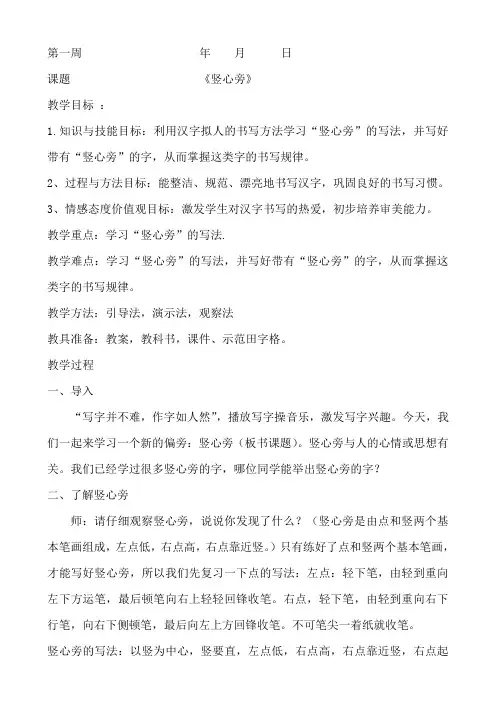 第一周 年 月 日

课题 《竖心旁》

教学目标 ：

1.知识与技能目标：利用汉字拟人的书写方法学习“竖心旁”的写法，并写好带有“竖心旁”的字，从而掌握这类字的书写规律。

2、过程与方法目标：能整洁、规范、漂亮地书写汉字，巩固良好的书写习惯。

3、情感态度价值观目标：激发学生对汉字书写的热爱，初步培养审美能力。

教学重点：学习“竖心旁”的写法.

教学难点：学习“竖心旁”的写法，并写好带有“竖心旁”的字，从而掌握这类字的书写规律。

教学方法：引导法，演示法，观察法

教具准备：教案，教科书，课件、示范田字格。

教学过程

一、导入

“写字并不难，作字如人然”，播放写字操音乐，激发写字兴趣。今天，我们一起来学习一个新的偏旁：竖心旁（板书课题）。竖心旁与人的心情或思想有关。我们已经学过很多竖心旁的字，哪位同学能举出竖心旁的字？

二、了解竖心旁

师：请仔细观察竖心旁，说说你发现了什么？（竖心旁是由点和竖两个基本笔画组成，左点低，右点高，右点靠近竖。）只有练好了点和竖两个基本笔画，才能写好竖心旁，所以我们先复习一下点的写法：左点：轻下笔，由轻到重向左下方运笔，最后顿笔向右上轻轻回锋收笔。右点，轻下笔，由轻到重向右下行笔，向右下侧顿笔，最后向左上方回锋收笔。不可笔尖一着纸就收笔。

竖心旁的写法：以竖为中心，竖要直，左点低，右点高，右点靠近竖，右点起